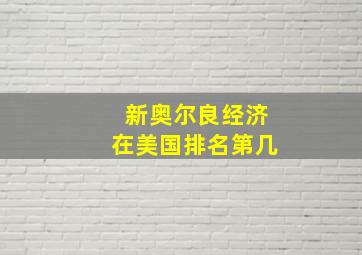 新奥尔良经济
在美国排名第几